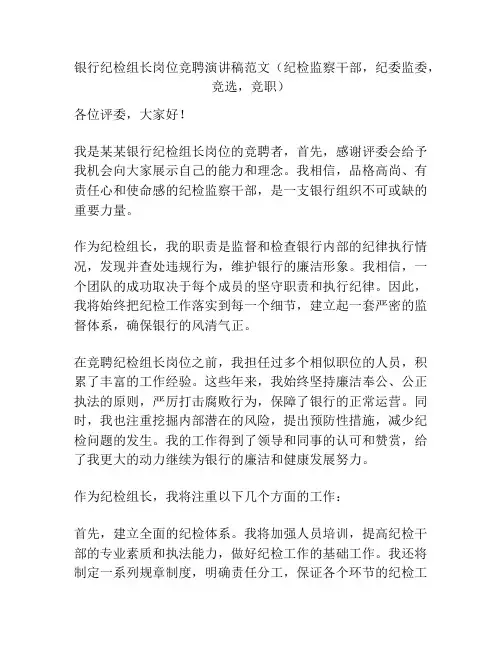 银行纪检组长岗位竞聘演讲稿范文（纪检监察干部，纪委监委，竞选，竞职）

各位评委，大家好！

我是某某银行纪检组长岗位的竞聘者，首先，感谢评委会给予我机会向大家展示自己的能力和理念。我相信，品格高尚、有责任心和使命感的纪检监察干部，是一支银行组织不可或缺的重要力量。

作为纪检组长，我的职责是监督和检查银行内部的纪律执行情况，发现并查处违规行为，维护银行的廉洁形象。我相信，一个团队的成功取决于每个成员的坚守职责和执行纪律。因此，我将始终把纪检工作落实到每一个细节，建立起一套严密的监督体系，确保银行的风清气正。

在竞聘纪检组长岗位之前，我担任过多个相似职位的人员，积累了丰富的工作经验。这些年来，我始终坚持廉洁奉公、公正执法的原则，严厉打击腐败行为，保障了银行的正常运营。同时，我也注重挖掘内部潜在的风险，提出预防性措施，减少纪检问题的发生。我的工作得到了领导和同事的认可和赞赏，给了我更大的动力继续为银行的廉洁和健康发展努力。

作为纪检组长，我将注重以下几个方面的工作：

首先，建立全面的纪检体系。我将加强人员培训，提高纪检干部的专业素质和执法能力，做好纪检工作的基础工作。我还将制定一系列规章制度，明确责任分工，保证各个环节的纪检工